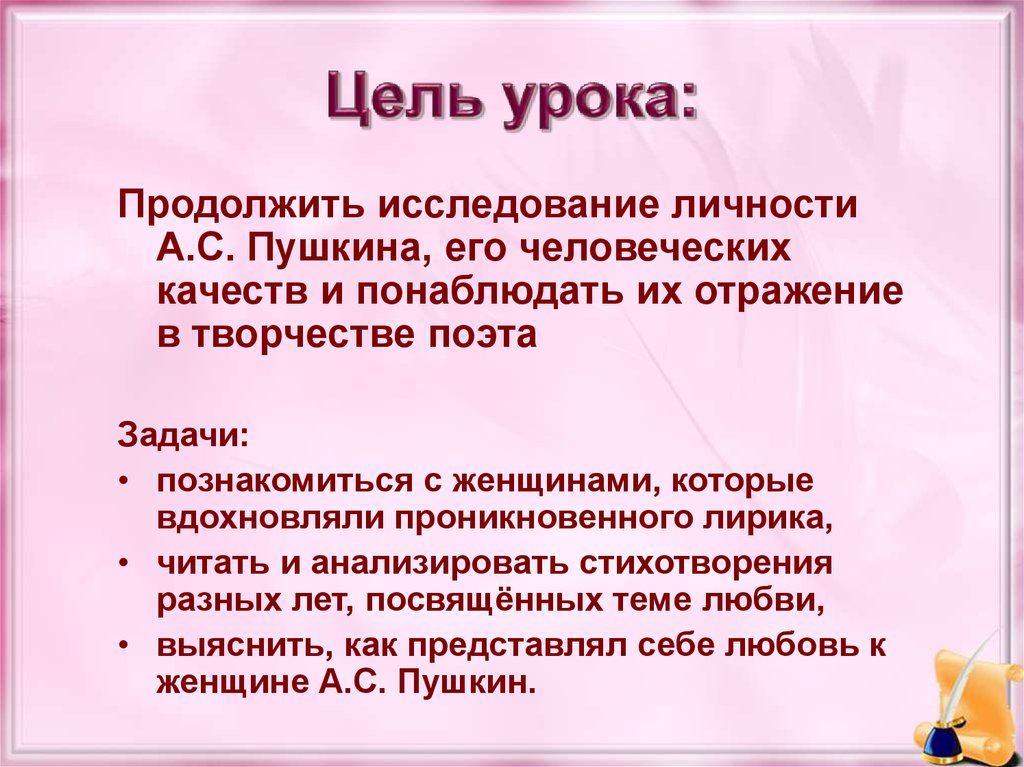 Цель урока:

Продолжить исследование личности А.С. Пушкина, его человеческих качеств и понаблюдать их отражение в творчестве поэта

Задачи:
• познакомиться с женщинами, которые вдохновляли проникновенного лирика,
• читать и анализировать стихотворения разных лет, посвящённых теме любви,
• выяснить, как представлял себе любовь к женщине А.С. Пушкин.